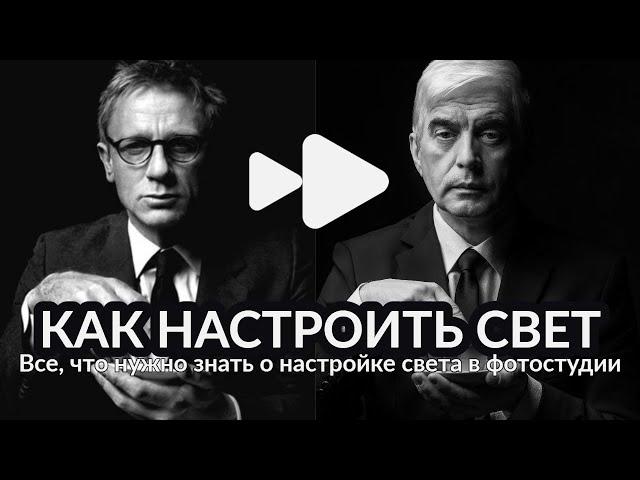 КАК НАСТРОИТЬ СВЕТ
Все, что нужно знать о настройке света в фотостудии